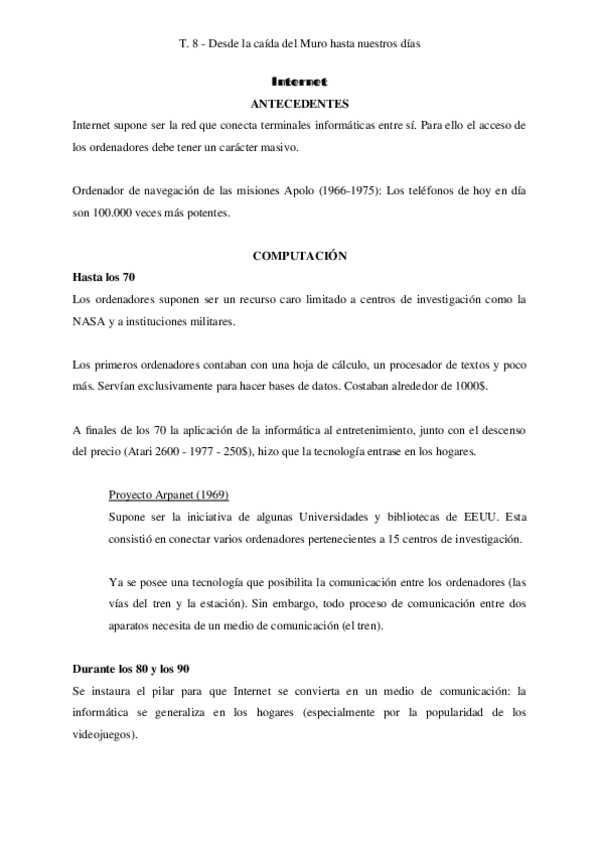 T. 8 - Desde la caída del Muro hasta nuestros días

Internet

ANTECEDENTES

Internet supone ser la red que conecta terminales informáticas entre sí. Para ello el acceso de los ordenadores debe tener un carácter masivo.

Ordenador de navegación de las misiones Apolo (1966-1975): Los teléfonos de hoy en día son 100.000 veces más potentes.

COMPUTACIÓN

Hasta los 70

Los ordenadores suponen ser un recurso caro limitado a centros de investigación como la NASA y a instituciones militares.

Los primeros ordenadores contaban con una hoja de cálculo, un procesador de textos y poco más. Servían exclusivamente para hacer bases de datos. Costaban alrededor de 1000$.

A finales de los 70 la aplicación de la informática al entretenimiento, junto con el descenso del precio (Atari 2600 - 1977 - 250$), hizo que la tecnología entrase en los hogares.

Proyecto Arpanet (1969)

Supone ser la iniciativa de algunas Universidades y bibliotecas de EEUU. Esta consistió en conectar varios ordenadores pertenecientes a 15 centros de investigación.

Ya se posee una tecnología que posibilita la comunicación entre los ordenadores (las vías del tren y la estación). Sin embargo, todo proceso de comunicación entre dos aparatos necesita de un medio de comunicación (el tren).

Durante los 80 y los 90

Se instaura el pilar para que Internet se convierta en un medio de comunicación: la informática se generaliza en los hogares (especialmente por la popularidad de los videojuegos).